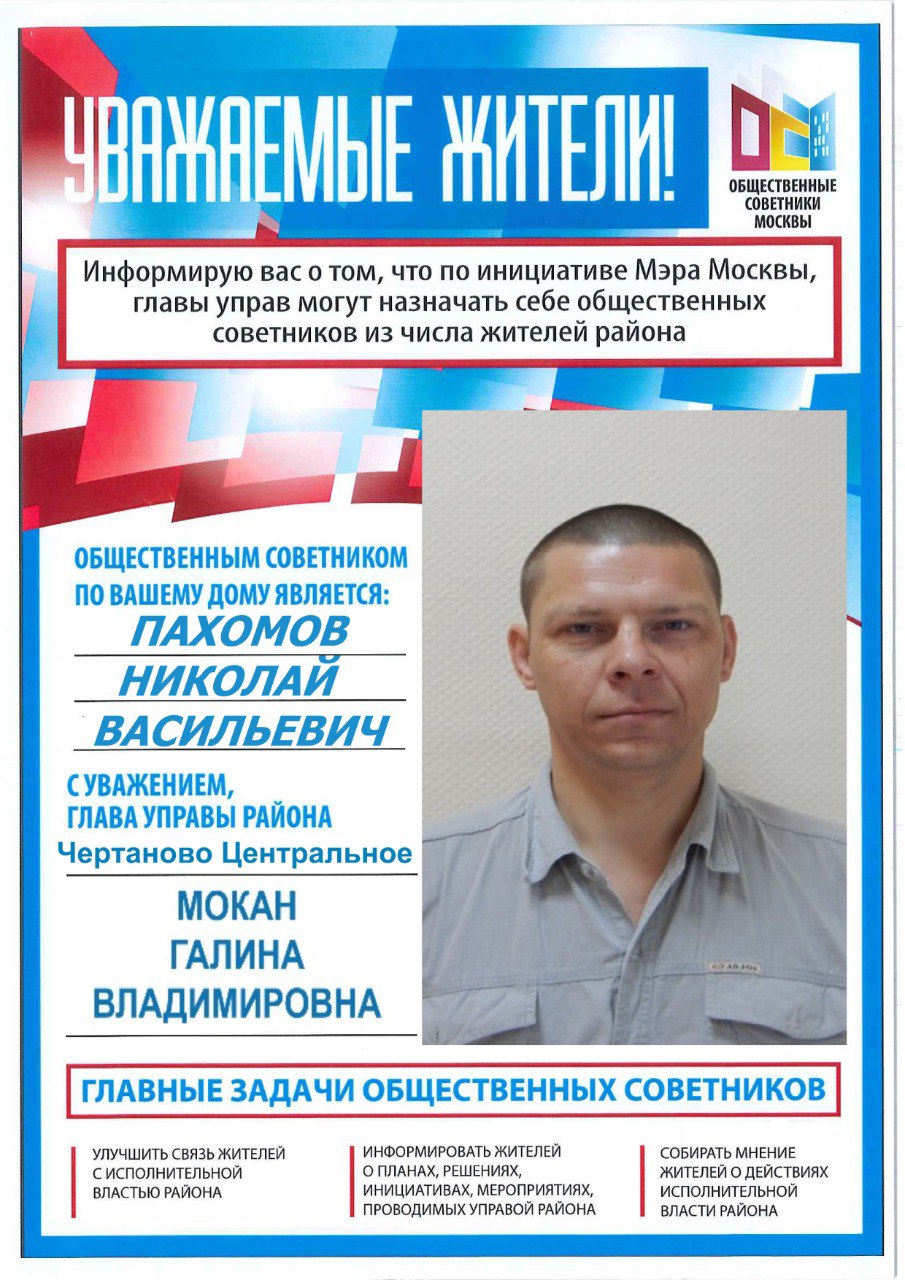 УВАЖАЕМЫЕ ЖИТЕЛИ!

ОБЩЕСТВЕННЫЕ
СОВЕТНИКИ
МОСКВЫ

Информирую вас о том, что по инициативе Мэра Москвы, главы управ могут назначать себе общественных советников из числа жителей района

ОБЩЕСТВЕННЫМ СОВЕТНИКОМ
ПО ВАШЕМУ ДОМУ ЯВЛЯЕТСЯ:
ПАХОМОВ
НИКОЛАЙ
ВАСИЛЬЕВИЧ

С УВАЖЕНИЕМ,
ГЛАВА УПРАВЫ РАЙОНА
Чертаново Центральное

МОКАН
ГАЛИНА
ВЛАДИМИРОВНА

ГЛАВНЫЕ ЗАДАЧИ ОБЩЕСТВЕННЫХ СОВЕТНИКОВ

УЛУЧШИТЬ СВЯЗЬ ЖИТЕЛЕЙ С ИСПОЛНИТЕЛЬНОЙ ВЛАСТЬЮ РАЙОНА

ИНФОРМИРОВАТЬ ЖИТЕЛЕЙ О ПЛАНАХ, РЕШЕНИЯХ, ИНИЦИАТИВАХ, МЕРОПРИЯТИЯХ, ПРОВОДИМЫХ УПРАВОЙ РАЙОНА

СОБИРАТЬ МНЕНИЕ ЖИТЕЛЕЙ О ДЕЙСТВИЯХ ИСПОЛНИТЕЛЬНОЙ ВЛАСТИ РАЙОНА